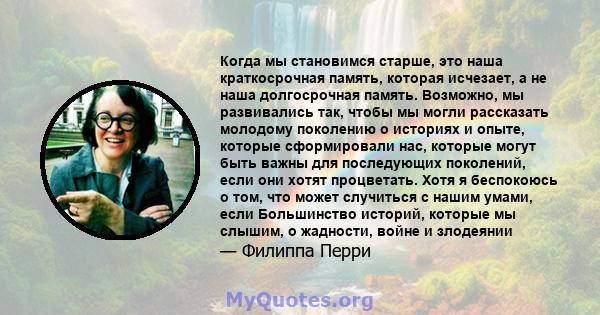 Когда мы становимся старше, это наша краткосрочная память, которая исчезает, а не наша долгосрочная память. Возможно, мы развивались так, чтобы мы могли рассказать молодому поколению о историях и опыте, которые сформировали нас, которые могут быть важны для последующих поколений, если они хотят процветать. Хотя я беспокоюсь о том, что может случиться с нашим умами, если Большинство историй, которые мы слышим, о жадности, войне и злодеянии
— Филиппа Перри

MyQuotes.org